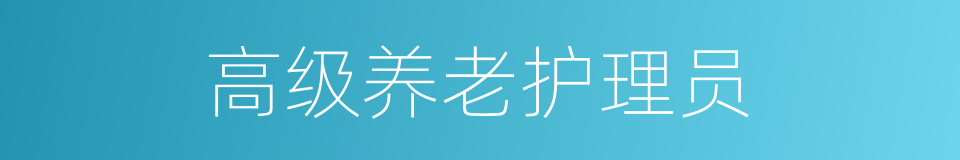 高级养老护理员